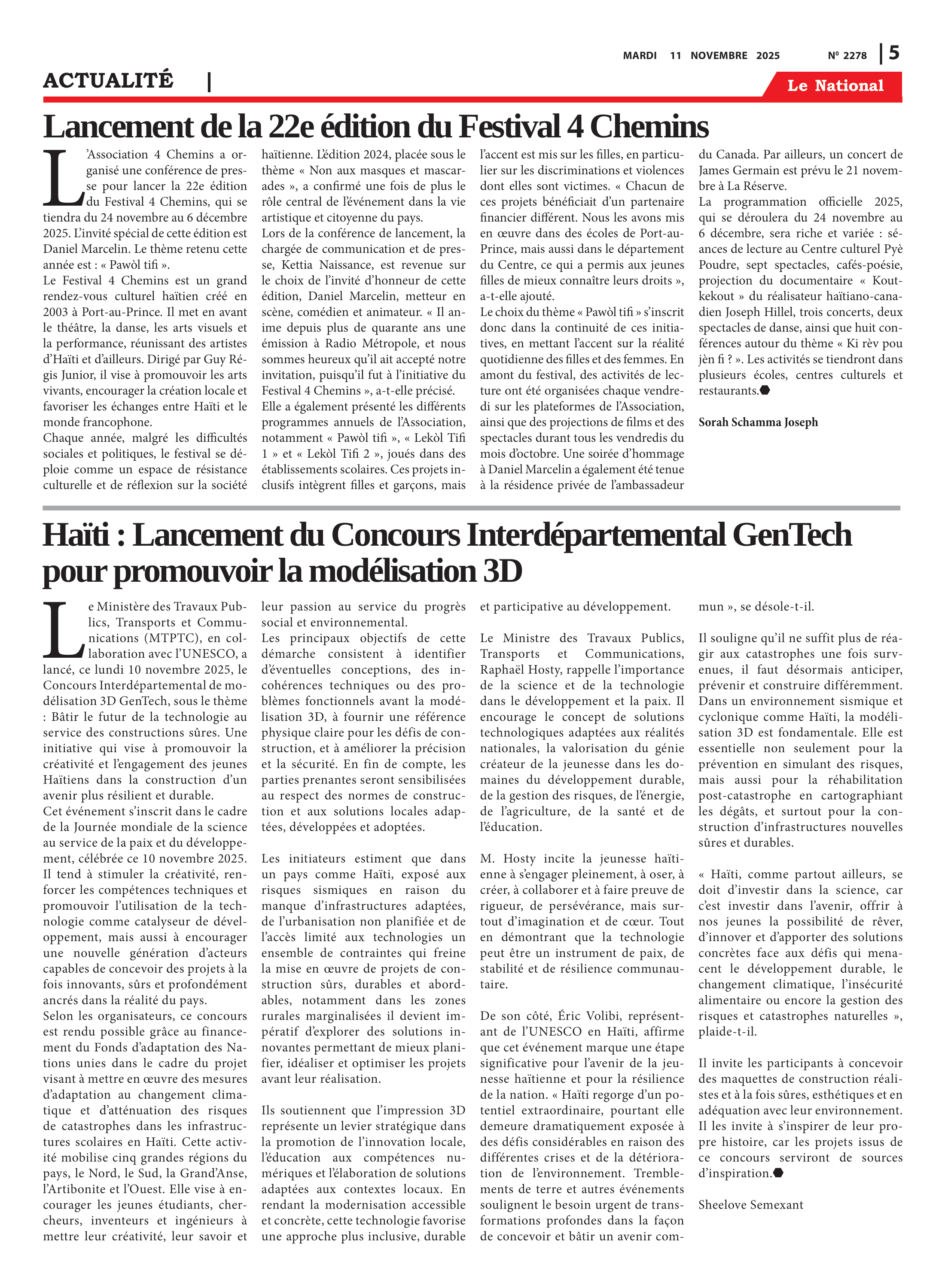 MARDI 11 NOVEMBRE 2025 Nº 2278 | 5

ACTUALITÉ |

Le National

Lancement de la 22e édition du Festival 4 Chemins

L'Association 4 Chemins a organisé une conférence de presse pour lancer la 22e édition du Festival 4 Chemins, qui se tiendra du 24 novembre au 6 décembre 2025. L'invité spécial de cette édition est Daniel Marcelin. Le thème retenu cette année est : « Pawòl tifi ».
Le Festival 4 Chemins est un grand rendez-vous culturel haïtien créé en 2003 à Port-au-Prince. Il met en avant le théâtre, la danse, les arts visuels et la performance, réunissant des artistes d'Haïti et d'ailleurs. Dirigé par Guy Régis Junior, il vise à promouvoir les arts vivants, encourager la création locale et favoriser les échanges entre Haïti et le monde francophone.
Chaque année, malgré les difficultés sociales et politiques, le festival se déploie comme un espace de résistance culturelle et de réflexion sur la société haïtienne. L'édition 2024, placée sous le thème « Non aux masques et mascarades », a confirmé une fois de plus le rôle central de l'événement dans la vie artistique et citoyenne du pays.
Lors de la conférence de lancement, la chargée de communication et de presse, Kettia Naissance, est revenue sur le choix de l'invité d'honneur de cette édition, Daniel Marcelin, metteur en scène, comédien et animateur. « Il anime depuis plus de quarante ans une émission à Radio Métropole, et nous sommes heureux qu'il ait accepté notre invitation, puisqu'il fut à l'initiative du Festival 4 Chemins », a-t-elle précisé.
Elle a également présenté les différents programmes annuels de l'Association, notamment « Pawòl tifi », « Lekòl Tifi 1 » et « Lekòl Tifi 2 », joués dans des établissements scolaires. Ces projets inclusifs intègrent filles et garçons, mais l'accent est mis sur les filles, en particulier sur les discriminations et violences dont elles sont victimes. « Chacun de ces projets bénéficiait d'un partenaire financier différent. Nous les avons mis en œuvre dans des écoles de Port-au-Prince, mais aussi dans le département du Centre, ce qui a permis aux jeunes filles de mieux connaître leurs droits », a-t-elle ajouté.
Le choix du thème « Pawòl tifi » s'inscrit donc dans la continuité de ces initiatives, en mettant l'accent sur la réalité quotidienne des filles et des femmes. En amont du festival, des activités de lecture ont été organisées chaque vendredi sur les plateformes de l'Association, ainsi que des projections de films et des spectacles durant tous les vendredis du mois d'octobre. Une soirée d'hommage à Daniel Marcelin a également été tenue à la résidence privée de l'ambassadeur du Canada. Par ailleurs, un concert de James Germain est prévu le 21 novembre à La Réserve.
La programmation officielle 2025, qui se déroulera du 24 novembre au 6 décembre, sera riche et variée : séances de lecture au Centre culturel Pyè Poudre, sept spectacles, cafés-poésie, projection du documentaire « Koutkekout » du réalisateur haïtiano-canadien Joseph Hillel, trois concerts, deux spectacles de danse, ainsi que huit conférences autour du thème « Ki rèv pou jèn fi ? ». Les activités se tiendront dans plusieurs écoles, centres culturels et restaurants.

Sorah Schamma Joseph

Haïti : Lancement du Concours Interdépartemental GenTech pour promouvoir la modélisation 3D

Le Ministère des Travaux Publics, Transports et Communications (MTPTC), en collaboration avec l'UNESCO, a lancé, ce lundi 10 novembre 2025, le Concours Interdépartemental de modélisation 3D GenTech, sous le thème : Bâtir le futur de la technologie au service des constructions sûres. Une initiative qui vise à promouvoir la créativité et l'engagement des jeunes Haïtiens dans la construction d'un avenir plus résilient et durable.
Cet événement s'inscrit dans le cadre de la Journée mondiale de la science au service de la paix et du développement, célébrée ce 10 novembre 2025. Il tend à stimuler la créativité, renforcer les compétences techniques et promouvoir l'utilisation de la technologie comme catalyseur de développement, mais aussi à encourager une nouvelle génération d'acteurs capables de concevoir des projets à la fois innovants, sûrs et profondément ancrés dans la réalité du pays.
Selon les organisateurs, ce concours est rendu possible grâce au financement du Fonds d'adaptation des Nations unies dans le cadre du projet visant à mettre en œuvre des mesures d'adaptation au changement climatique et d'atténuation des risques de catastrophes dans les infrastructures scolaires en Haïti. Cette activité mobilise cinq grandes régions du pays, le Nord, le Sud, la Grand'Anse, l'Artibonite et l'Ouest. Elle vise à encourager les jeunes étudiants, chercheurs, inventeurs et ingénieurs à mettre leur créativité, leur savoir et leur passion au service du progrès social et environnemental.
Les principaux objectifs de cette démarche consistent à identifier d'éventuelles conceptions, des incohérences techniques ou des problèmes fonctionnels avant la modélisation 3D, à fournir une référence physique claire pour les défis de construction, et à améliorer la précision et la sécurité. En fin de compte, les parties prenantes seront sensibilisées au respect des normes de construction et aux solutions locales adaptées, développées et adoptées.

Les initiateurs estiment que dans un pays comme Haïti, exposé aux risques sismiques en raison du manque d'infrastructures adaptées, de l'urbanisation non planifiée et de l'accès limité aux technologies un ensemble de contraintes qui freine la mise en œuvre de projets de construction sûrs, durables et abordables, notamment dans les zones rurales marginalisées il devient impératif d'explorer des solutions innovantes permettant de mieux planifier, idéaliser et optimiser les projets avant leur réalisation.

Ils soutiennent que l'impression 3D représente un levier stratégique dans la promotion de l'innovation locale, l'éducation aux compétences numériques et l'élaboration de solutions adaptées aux contextes locaux. En rendant la modernisation accessible et concrète, cette technologie favorise une approche plus inclusive, durable et participative au développement.

Le Ministre des Travaux Publics, Transports et Communications, Raphaël Hosty, rappelle l'importance de la science et de la technologie dans le développement et la paix. Il encourage le concept de solutions technologiques adaptées aux réalités nationales, la valorisation du génie créateur de la jeunesse dans les domaines du développement durable, de la gestion des risques, de l'énergie, de l'agriculture, de la santé et de l'éducation.

M. Hosty incite la jeunesse haïtienne à s'engager pleinement, à oser, à créer, à collaborer et à faire preuve de rigueur, de persévérance, mais surtout d'imagination et de cœur. Tout en démontrant que la technologie peut être un instrument de paix, de stabilité et de résilience communautaire.

De son côté, Éric Volibi, représentant de l'UNESCO en Haïti, affirme que cet événement marque une étape significative pour l'avenir de la jeunesse haïtienne et pour la résilience de la nation. « Haïti regorge d'un potentiel extraordinaire, pourtant elle demeure dramatiquement exposée à des défis considérables en raison des différentes crises et de la détérioration de l'environnement. Tremblements de terre et autres événements soulignent le besoin urgent de transformations profondes dans la façon de concevoir et bâtir un avenir commun », se désole-t-il.

Il souligne qu'il ne suffit plus de réagir aux catastrophes une fois survenues, il faut désormais anticiper, prévenir et construire différemment. Dans un environnement sismique et cyclonique comme Haïti, la modélisation 3D est fondamentale. Elle est essentielle non seulement pour la prévention en simulant des risques, mais aussi pour la réhabilitation post-catastrophe en cartographiant les dégâts, et surtout pour la construction d'infrastructures nouvelles sûres et durables.

« Haïti, comme partout ailleurs, se doit d'investir dans la science, car c'est investir dans l'avenir, offrir à nos jeunes la possibilité de rêver, d'innover et d'apporter des solutions concrètes face aux défis qui menacent le développement durable, le changement climatique, l'insécurité alimentaire ou encore la gestion des risques et catastrophes naturelles », plaide-t-il.

Il invite les participants à concevoir des maquettes de construction réalistes et à la fois sûres, esthétiques et en adéquation avec leur environnement. Il les invite à s'inspirer de leur propre histoire, car les projets issus de ce concours serviront de sources d'inspiration.

Sheelove Semexant